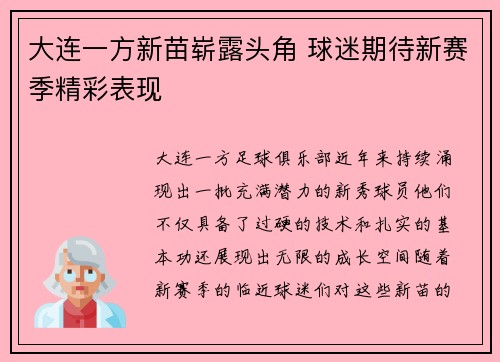 大连一方新苗崭露头角 球迷期待新赛季精彩表现

大连一方足球俱乐部近年来持续涌现出一批充满潜力的新秀球员他们不仅具备了过硬的技术和扎实的基本功还展现出无限的成长空间随着新赛季的临近球迷们对这些新苗的